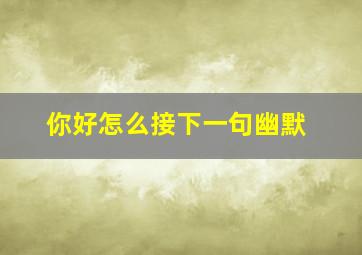 你好怎么接下一句幽默